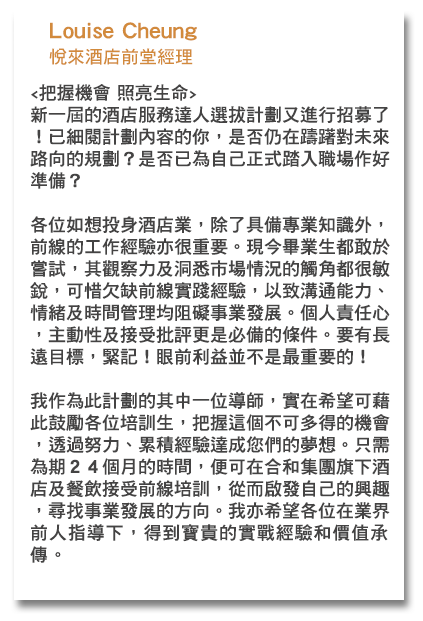 Louise Cheung
悅來酒店前堂經理

<把握機會 照亮生命>
新一屆的酒店服務達人選拔計劃又進行招募了！已細閱計劃內容的你，是否仍在躊躇對未來路向的規劃？是否已為自己正式踏入職場作好準備？

各位如想投身酒店業，除了具備專業知識外，前線的工作經驗亦很重要。現今畢業生都敢於嘗試，其觀察力及洞悉市場情況的觸角都很敏銳，可惜欠缺前線實踐經驗，以致溝通能力、情緒及時間管理均阻礙事業發展。個人責任心，主動性及接受批評更是必備的條件。要有長遠目標，緊記！眼前利益並不是最重要的！

我作為此計劃的其中一位導師，實在希望可藉此鼓勵各位培訓生，把握這個不可多得的機會，透過努力、累積經驗達成您們的夢想。只需為期２４個月的時間，便可在合和集團旗下酒店及餐飲接受前線培訓，從而啟發自己的興趣，尋找事業發展的方向。我亦希望各位在業界前人指導下，得到寶貴的實戰經驗和價值承傳。